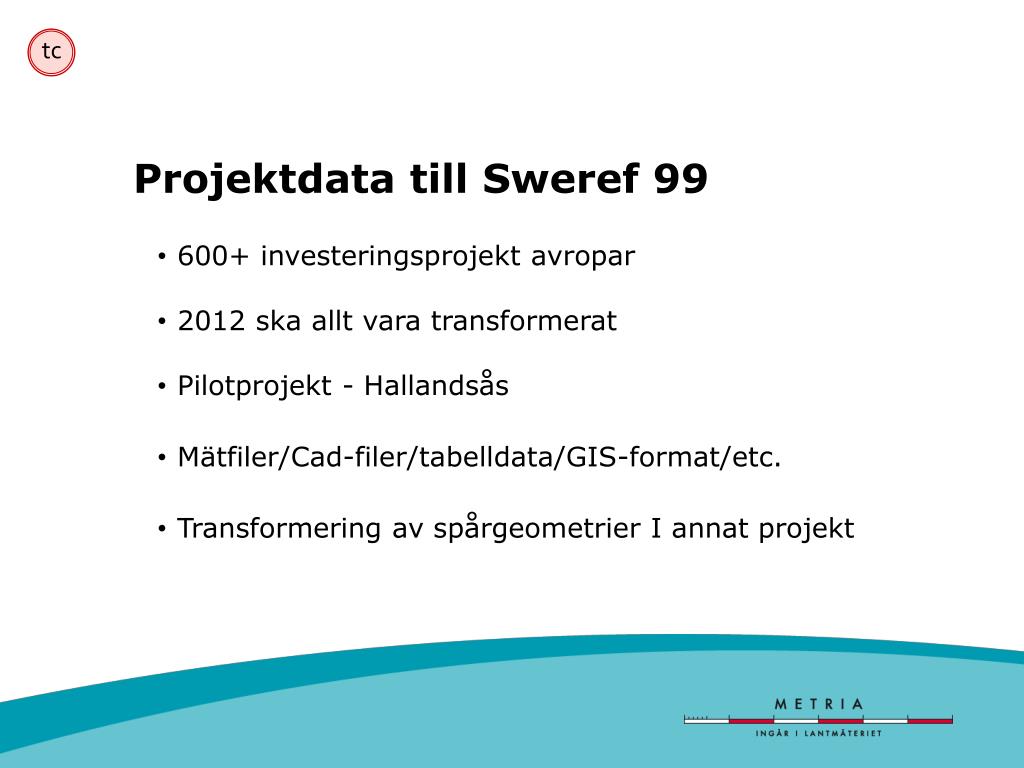 tc

Projektdata till Sweref 99

• 600+ investeringsprojekt avropar

• 2012 ska allt vara transformerat

• Pilotprojekt - Hallandsås

• Mätfiler/Cad-filer/tabelldata/GIS-format/etc.

• Transformering av spårgeometrier I annat projekt

METRIA
INGÅR I LANTMÄTERIET